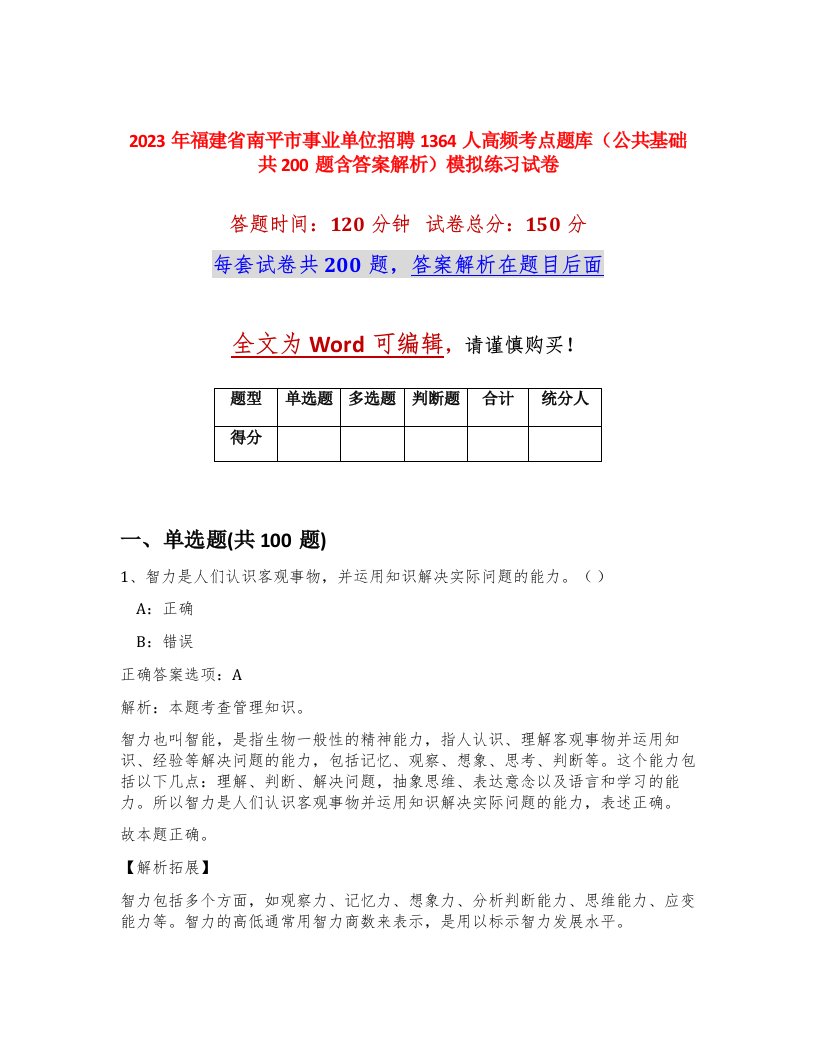 2023 年福建省南平市事业单位招聘 1364 人高频考点题库（公共基础共 200 题含答案解析）模拟练习试卷

答题时间：120 分钟　试卷总分：150 分

每套试卷共 200 题，答案解析在题目后面

全文为 Word 可编辑，请谨慎购买！

| 题型 | 单选题 | 多选题 | 判断题 | 合计 | 统分人 |
|---|---|---|---|---|---|
| 得分 | | | | | |

一、单选题(共 100 题)

1、智力是人们认识客观事物，并运用知识解决实际问题的能力。（ ）

A：正确

B：错误

正确答案选项：A

解析：本题考查管理知识。

智力也叫智能，是指生物一般性的精神能力，指人认识、理解客观事物并运用知识、经验等解决问题的能力，包括记忆、观察、想象、思考、判断等。这个能力包括以下几点：理解、判断、解决问题，抽象思维、表达意念以及语言和学习的能力。所以智力是人们认识客观事物并运用知识解决实际问题的能力，表述正确。

故本题正确。

【解析拓展】

智力包括多个方面，如观察力、记忆力、想象力、分析判断能力、思维能力、应变能力等。智力的高低通常用智力商数来表示，是用以标示智力发展水平。